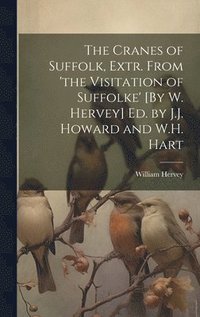 The Cranes of Suffolk, Extr. From 'the Visitation of Suffolke' [By W. Hervey] Ed. by J.J. Howard and W.H. Hart

William Hervey